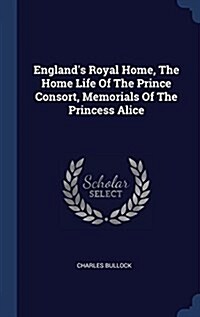 England's Royal Home, The Home Life Of The Prince Consort, Memorials Of The Princess Alice

Scholar
SELECT

CHARLES BULLOCK